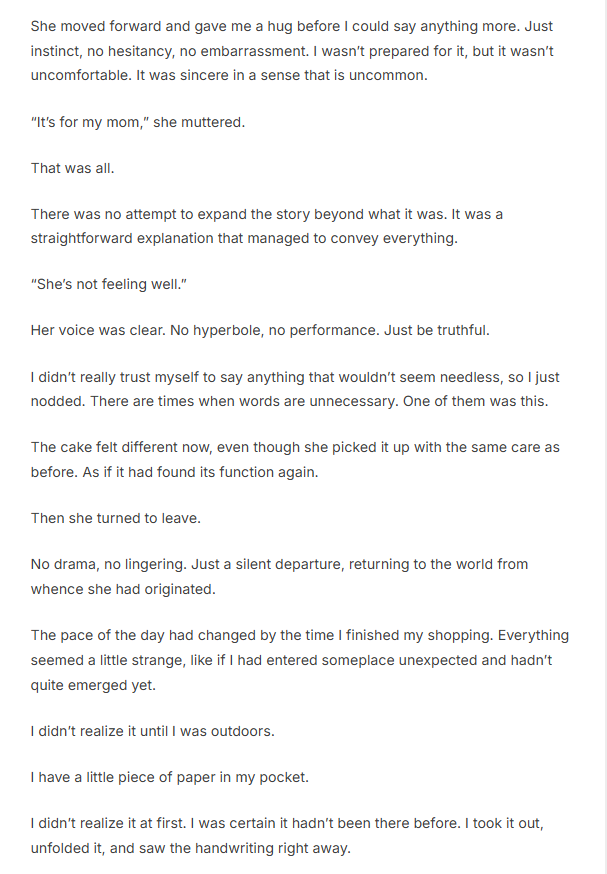 She moved forward and gave me a hug before I could say anything more. Just instinct, no hesitancy, no embarrassment. I wasn't prepared for it, but it wasn't uncomfortable. It was sincere in a sense that is uncommon.

"It's for my mom," she muttered.

That was all.

There was no attempt to expand the story beyond what it was. It was a straightforward explanation that managed to convey everything.

"She's not feeling well."

Her voice was clear. No hyperbole, no performance. Just be truthful.

I didn't really trust myself to say anything that wouldn't seem needless, so I just nodded. There are times when words are unnecessary. One of them was this.

The cake felt different now, even though she picked it up with the same care as before. As if it had found its function again.

Then she turned to leave.

No drama, no lingering. Just a silent departure, returning to the world from whence she had originated.

The pace of the day had changed by the time I finished my shopping. Everything seemed a little strange, like if I had entered someplace unexpected and hadn't quite emerged yet.

I didn't realize it until I was outdoors.

I have a little piece of paper in my pocket.

I didn't realize it at first. I was certain it hadn't been there before. I took it out, unfolded it, and saw the handwriting right away.